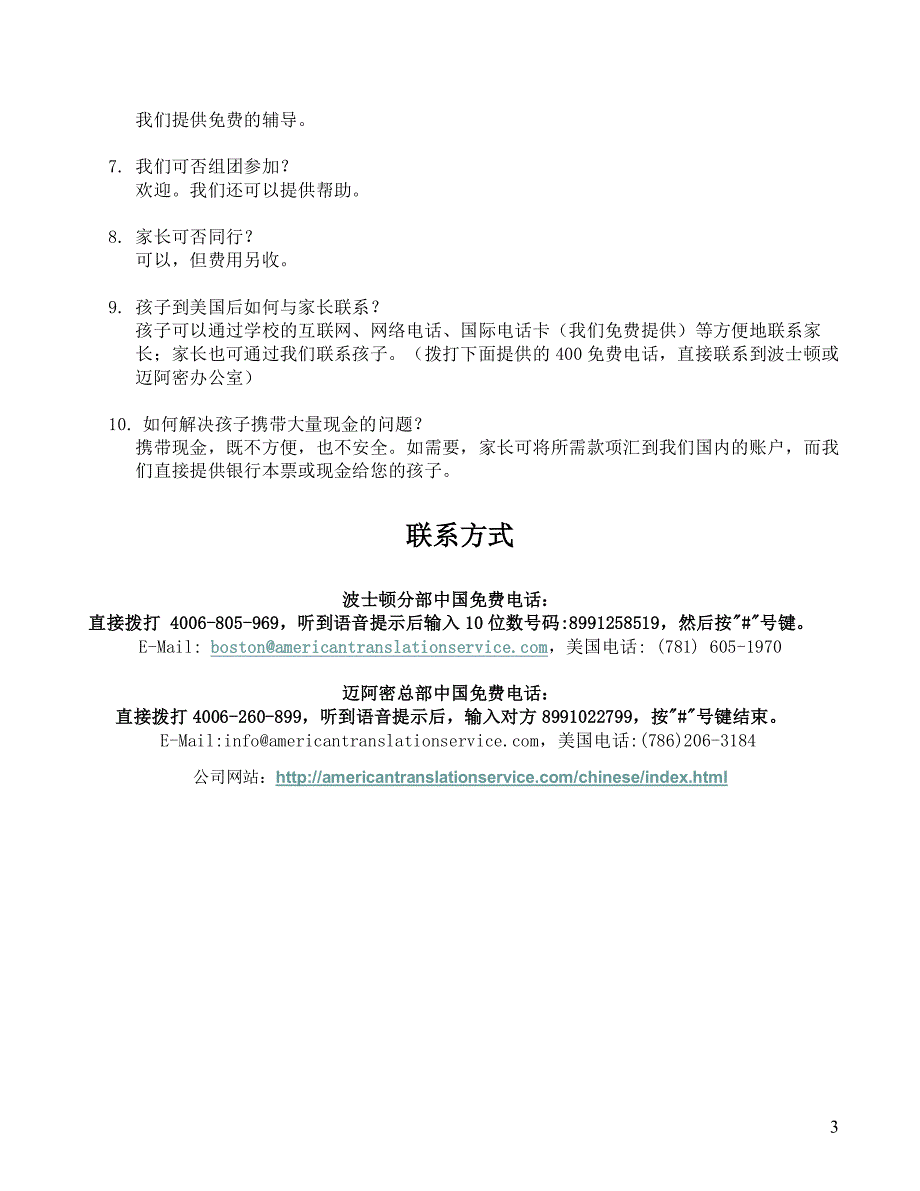 我们提供免费的辅导。

7. 我们可否组团参加？
欢迎。我们还可以提供帮助。

8. 家长可否同行？
可以，但费用另收。

9. 孩子到美国后如何与家长联系？
孩子可以通过学校的互联网、网络电话、国际电话卡（我们免费提供）等方便地联系家长；家长也可通过我们联系孩子。（拨打下面提供的 400 免费电话，直接联系到波士顿或迈阿密办公室）

10. 如何解决孩子携带大量现金的问题？
携带现金，既不方便，也不安全。如需要，家长可将所需款项汇到我们国内的账户，而我们直接提供银行本票或现金给您的孩子。

联系方式

波士顿分部中国免费电话：
直接拨打 4006-805-969，听到语音提示后输入 10 位数号码:8991258519，然后按"#"号键。
E-Mail: boston@americantranslationservice.com，美国电话: (781) 605-1970

迈阿密总部中国免费电话：
直接拨打 4006-260-899，听到语音提示后，输入对方 8991022799，按"#"号键结束。
E-Mail:info@americantranslationservice.com，美国电话:(786)206-3184

公司网站：http://americantranslationservice.com/chinese/index.html

3